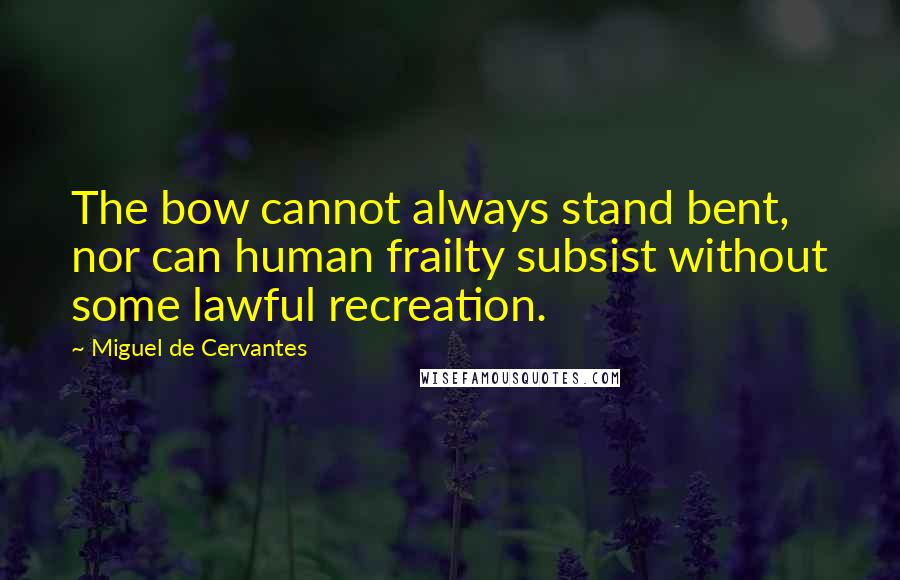 The bow cannot always stand bent, nor can human frailty subsist without some lawful recreation.

~ Miguel de Cervantes

WISEFAMOUSQUOTES.COM